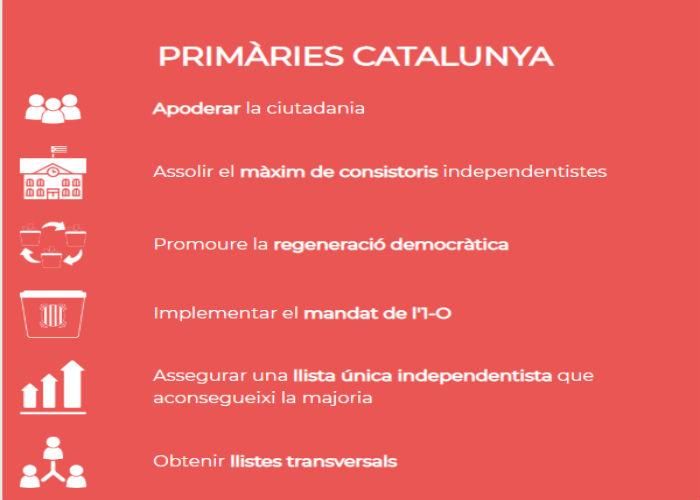 PRIMÀRIES CATALUNYA

Apoderar la ciutadania

Assolir el màxim de consistoris independentistes

Promoure la regeneració democràtica

Implementar el mandat de l'1-O

Assegurar una llista única independentista que aconsegueixi la majoria

Obtenir llistes transversals